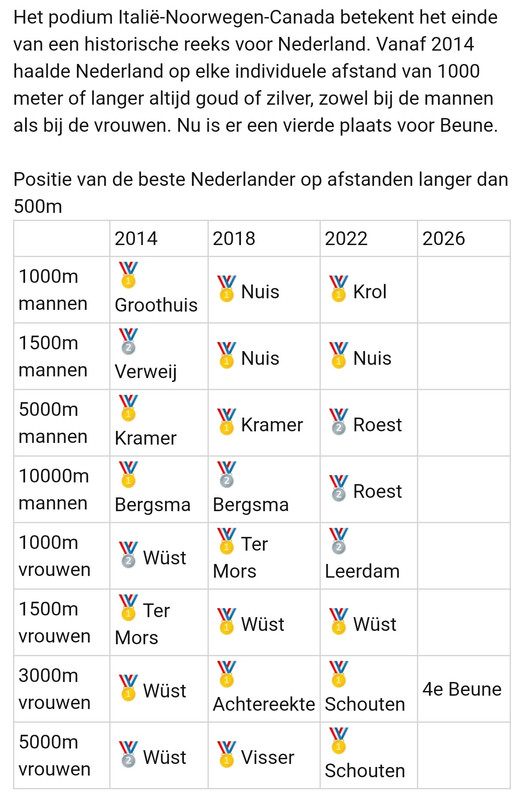 Het podium Italië-Noorwegen-Canada betekent het einde van een historische reeks voor Nederland. Vanaf 2014 haalde Nederland op elke individuele afstand van 1000 meter of langer altijd goud of zilver, zowel bij de mannen als bij de vrouwen. Nu is er een vierde plaats voor Beune.

Positie van de beste Nederlander op afstanden langer dan 500m

| | 2014 | 2018 | 2022 | 2026 |
|---|---|---|---|---|
| 1000m mannen | 🥇 Groothuis | 🥇 Nuis | 🥇 Krol | |
| 1500m mannen | 🥈 Verweij | 🥇 Nuis | 🥇 Nuis | |
| 5000m mannen | 🥇 Kramer | 🥇 Kramer | 🥈 Roest | |
| 10000m mannen | 🥇 Bergsma | 🥈 Bergsma | 🥈 Roest | |
| 1000m vrouwen | 🥈 Wüst | 🥇 Ter Mors | 🥈 Leerdam | |
| 1500m vrouwen | 🥇 Ter Mors | 🥇 Wüst | 🥇 Wüst | |
| 3000m vrouwen | 🥇 Wüst | 🥇 Achtereekte | 🥇 Schouten | 4e Beune |
| 5000m vrouwen | 🥈 Wüst | 🥇 Visser | 🥇 Schouten | |